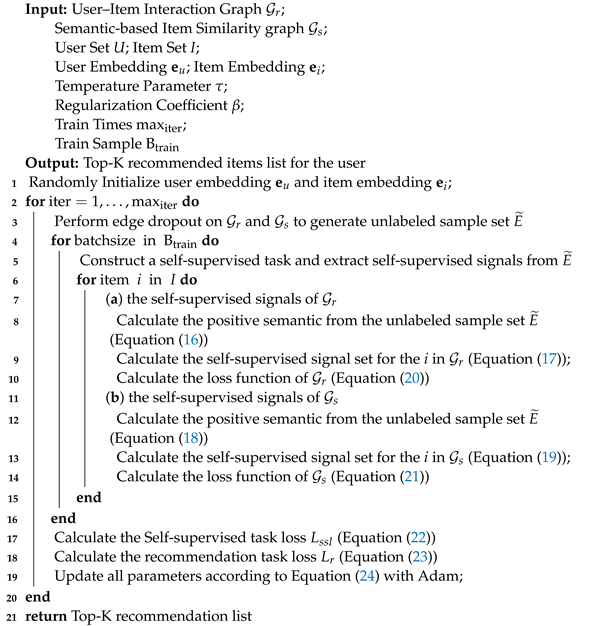 **Input:** User–Item Interaction Graph $\mathcal{G}_r$;
Semantic-based Item Similarity graph $\mathcal{G}_s$;
User Set $U$; Item Set $I$;
User Embedding $\mathbf{e}_u$; Item Embedding $\mathbf{e}_i$;
Temperature Parameter $\tau$;
Regularization Coefficient $\beta$;
Train Times $\max_{\text{iter}}$;
Train Sample $B_{\text{train}}$
**Output:** Top-K recommended items list for the user
1 Randomly Initialize user embedding $\mathbf{e}_u$ and item embedding $\mathbf{e}_i$;
2 **for** iter $= 1, \ldots, \max_{\text{iter}}$ **do**
3 Perform edge dropout on $\mathcal{G}_r$ and $\mathcal{G}_s$ to generate unlabeled sample set $\widetilde{E}$
4 **for** batchsize in $B_{\text{train}}$ **do**
5 Construct a self-supervised task and extract self-supervised signals from $\widetilde{E}$
6 **for** item $i$ in $I$ **do**
7 (**a**) the self-supervised signals of $\mathcal{G}_r$
8 Calculate the positive semantic from the unlabeled sample set $\widetilde{E}$ (Equation (16))
9 Calculate the self-supervised signal set for the $i$ in $\mathcal{G}_r$ (Equation (17));
10 Calculate the loss function of $\mathcal{G}_r$ (Equation (20))
11 (**b**) the self-supervised signals of $\mathcal{G}_s$
12 Calculate the positive semantic from the unlabeled sample set $\widetilde{E}$ (Equation (18))
13 Calculate the self-supervised signal set for the $i$ in $\mathcal{G}_s$ (Equation (19));
14 Calculate the loss function of $\mathcal{G}_s$ (Equation (21))
15 **end**
16 **end**
17 Calculate the Self-supervised task loss $L_{ssl}$ (Equation (22))
18 Calculate the recommendation task loss $L_r$ (Equation (23))
19 Update all parameters according to Equation (24) with Adam;
20 **end**
21 **return** Top-K recommendation list